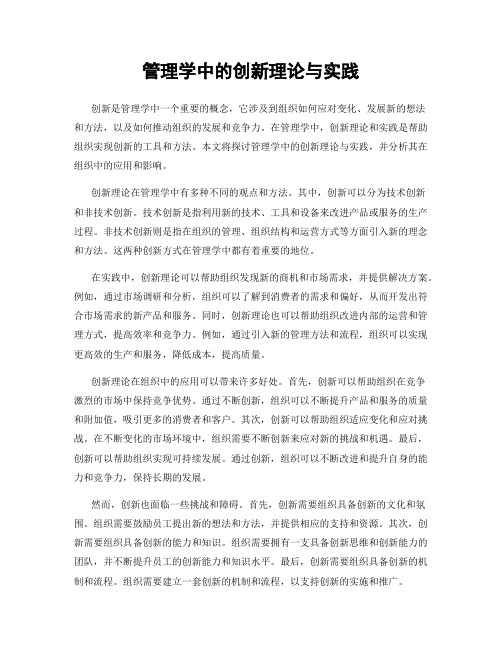 管理学中的创新理论与实践

创新是管理学中一个重要的概念，它涉及到组织如何应对变化、发展新的想法和方法，以及如何推动组织的发展和竞争力。在管理学中，创新理论和实践是帮助组织实现创新的工具和方法。本文将探讨管理学中的创新理论与实践，并分析其在组织中的应用和影响。

创新理论在管理学中有多种不同的观点和方法。其中，创新可以分为技术创新和非技术创新。技术创新是指利用新的技术、工具和设备来改进产品或服务的生产过程。非技术创新则是指在组织的管理、组织结构和运营方式等方面引入新的理念和方法。这两种创新方式在管理学中都有着重要的地位。

在实践中，创新理论可以帮助组织发现新的商机和市场需求，并提供解决方案。例如，通过市场调研和分析，组织可以了解到消费者的需求和偏好，从而开发出符合市场需求的新产品和服务。同时，创新理论也可以帮助组织改进内部的运营和管理方式，提高效率和竞争力。例如，通过引入新的管理方法和流程，组织可以实现更高效的生产和服务，降低成本，提高质量。

创新理论在组织中的应用可以带来许多好处。首先，创新可以帮助组织在竞争激烈的市场中保持竞争优势。通过不断创新，组织可以不断提升产品和服务的质量和附加值，吸引更多的消费者和客户。其次，创新可以帮助组织适应变化和应对挑战。在不断变化的市场环境中，组织需要不断创新来应对新的挑战和机遇。最后，创新可以帮助组织实现可持续发展。通过创新，组织可以不断改进和提升自身的能力和竞争力，保持长期的发展。

然而，创新也面临一些挑战和障碍。首先，创新需要组织具备创新的文化和氛围。组织需要鼓励员工提出新的想法和方法，并提供相应的支持和资源。其次，创新需要组织具备创新的能力和知识。组织需要拥有一支具备创新思维和创新能力的团队，并不断提升员工的创新能力和知识水平。最后，创新需要组织具备创新的机制和流程。组织需要建立一套创新的机制和流程，以支持创新的实施和推广。